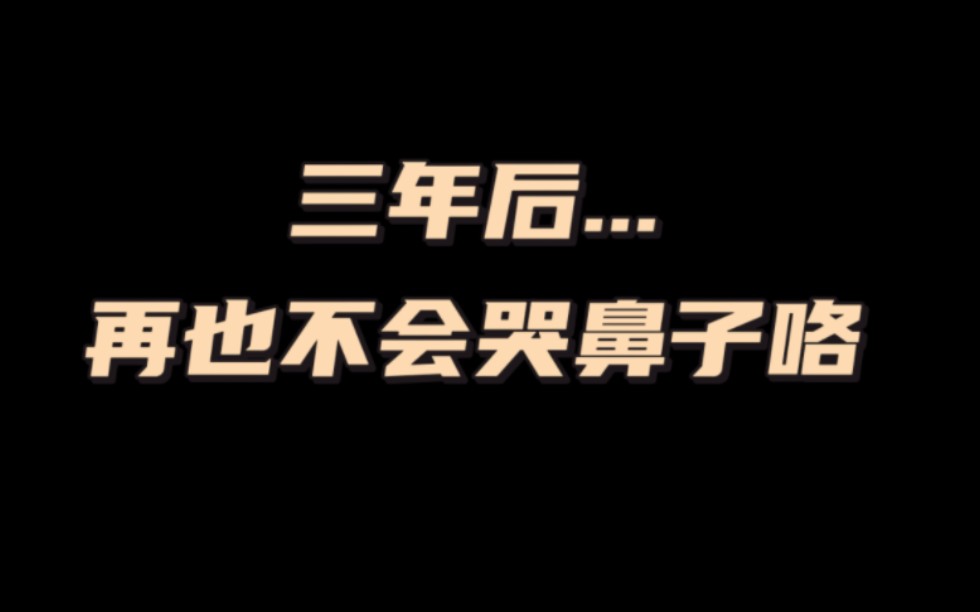 三年后...
再也不会哭鼻子咯